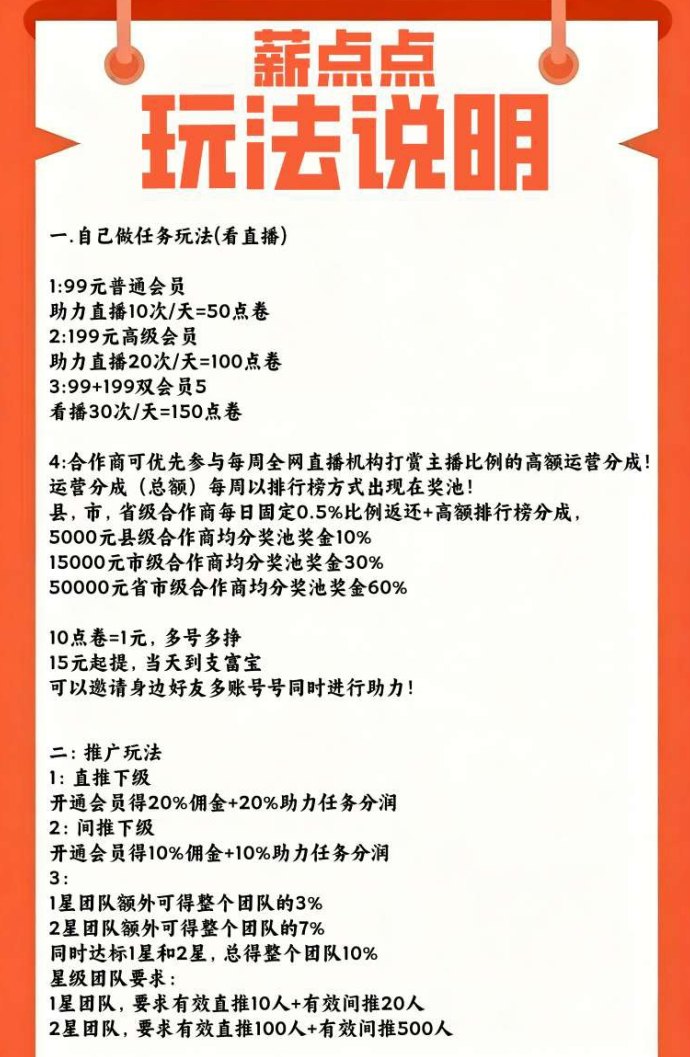 薪点点
玩法说明

一.自己做任务玩法(看直播)

1:99元普通会员
助力直播10次/天=50点卷
2:199元高级会员
助力直播20次/天=100点卷
3:99+199双会员5
看播30次/天=150点卷

4:合作商可优先参与每周全网直播机构打赏主播比例的高额运营分成!
运营分成（总额）每周以排行榜方式出现在奖池!
县，市，省级合作商每日固定0.5%比例返还+高额排行榜分成，
5000元县级合作商均分奖池奖金10%
15000元市级合作商均分奖池奖金30%
50000元省市级合作商均分奖池奖金60%

10点卷=1元，多号多挣
15元起提，当天到支富宝
可以邀请身边好友多账号号同时进行助力!

二：推广玩法
1：直推下级
开通会员得20%佣金+20%助力任务分润
2：间推下级
开通会员得10%佣金+10%助力任务分润
3：
1星团队额外可得整个团队的3%
2星团队额外可得整个团队的7%
同时达标1星和2星，总得整个团队10%
星级团队要求：
1星团队，要求有效直推10人+有效间推20人
2星团队，要求有效直推100人+有效间推500人